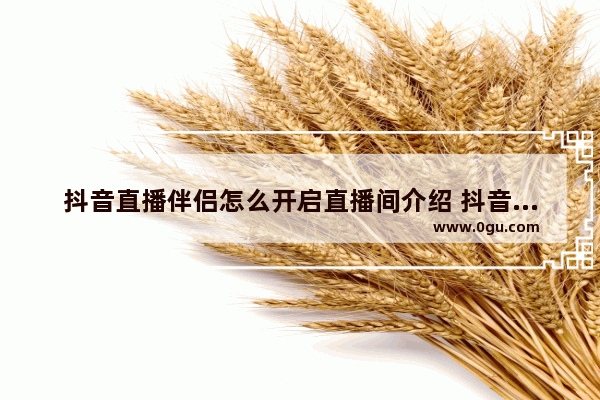 抖音直播伴侣怎么开启直播间介绍 抖音...

www.0gu.com